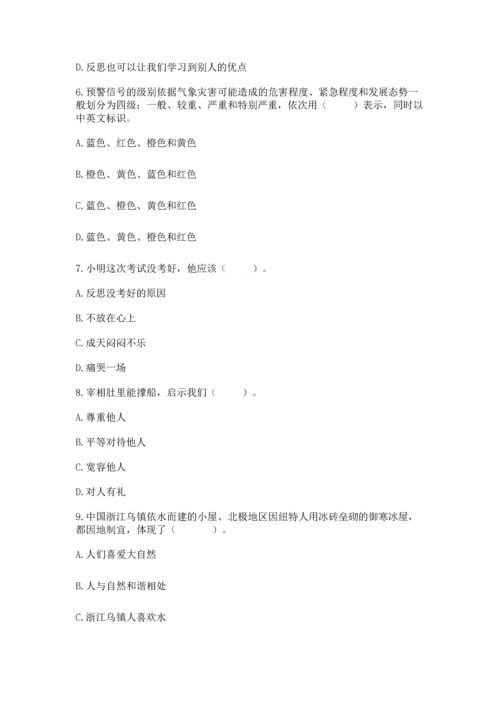 D. 反思也可以让我们学习到别人的优点

6. 预警信号的级别依据气象灾害可能造成的危害程度、紧急程度和发展态势一般划分为四级：一般、较重、严重和特别严重，依次用（　　）表示，同时以中英文标识。

A. 蓝色、红色、橙色和黄色

B. 橙色、黄色、蓝色和红色

C. 蓝色、橙色、黄色和红色

D. 蓝色、黄色、橙色和红色

7. 小明这次考试没考好，他应该（　　）。

A. 反思没考好的原因

B. 不放在心上

C. 成天闷闷不乐

D. 痛哭一场

8. 宰相肚里能撑船，启示我们（　　）。

A. 尊重他人

B. 平等对待他人

C. 宽容他人

D. 对人有礼

9. 中国浙江乌镇依水而建的小屋、北极地区因纽特人用冰砖垒砌的御寒冰屋，都因地制宜，体现了（　　）。

A. 人们喜爱大自然

B. 人与自然和谐相处

C. 浙江乌镇人喜欢水